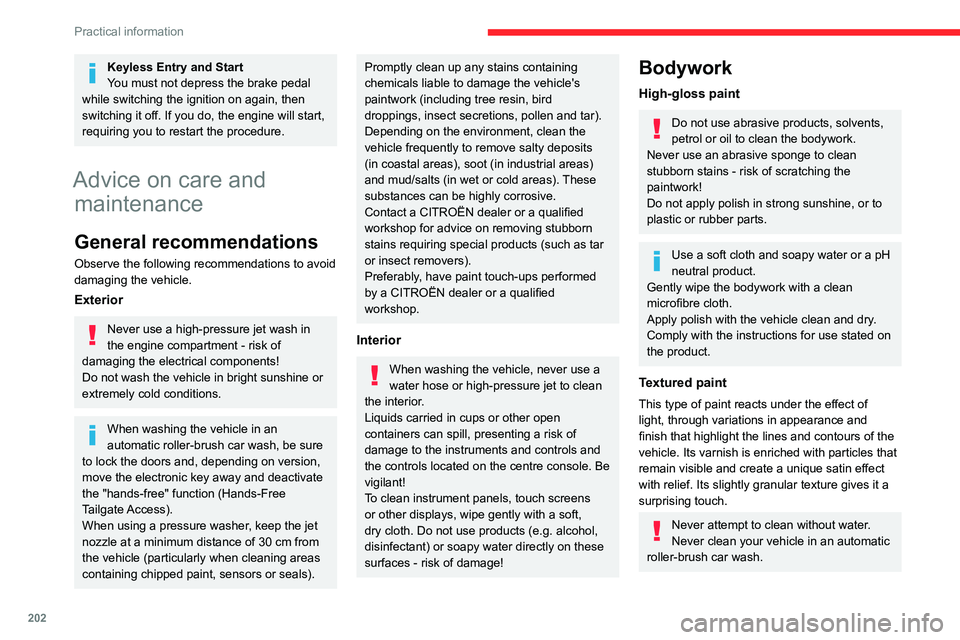 Practical information

Keyless Entry and Start
You must not depress the brake pedal while switching the ignition on again, then switching it off. If you do, the engine will start, requiring you to restart the procedure.

Advice on care and maintenance

General recommendations

Observe the following recommendations to avoid damaging the vehicle.

Exterior

Never use a high-pressure jet wash in the engine compartment - risk of damaging the electrical components!
Do not wash the vehicle in bright sunshine or extremely cold conditions.

When washing the vehicle in an automatic roller-brush car wash, be sure to lock the doors and, depending on version, move the electronic key away and deactivate the "hands-free" function (Hands-Free Tailgate Access).
When using a pressure washer, keep the jet nozzle at a minimum distance of 30 cm from the vehicle (particularly when cleaning areas containing chipped paint, sensors or seals).

Promptly clean up any stains containing chemicals liable to damage the vehicle's paintwork (including tree resin, bird droppings, insect secretions, pollen and tar).
Depending on the environment, clean the vehicle frequently to remove salty deposits (in coastal areas), soot (in industrial areas) and mud/salts (in wet or cold areas). These substances can be highly corrosive.
Contact a CITROËN dealer or a qualified workshop for advice on removing stubborn stains requiring special products (such as tar or insect removers).
Preferably, have paint touch-ups performed by a CITROËN dealer or a qualified workshop.

Interior

When washing the vehicle, never use a water hose or high-pressure jet to clean the interior.
Liquids carried in cups or other open containers can spill, presenting a risk of damage to the instruments and controls and the controls located on the centre console. Be vigilant!
To clean instrument panels, touch screens or other displays, wipe gently with a soft, dry cloth. Do not use products (e.g. alcohol, disinfectant) or soapy water directly on these surfaces - risk of damage!

Bodywork

High-gloss paint

Do not use abrasive products, solvents, petrol or oil to clean the bodywork.
Never use an abrasive sponge to clean stubborn stains - risk of scratching the paintwork!
Do not apply polish in strong sunshine, or to plastic or rubber parts.

Use a soft cloth and soapy water or a pH neutral product.
Gently wipe the bodywork with a clean microfibre cloth.
Apply polish with the vehicle clean and dry.
Comply with the instructions for use stated on the product.

Textured paint

This type of paint reacts under the effect of light, through variations in appearance and finish that highlight the lines and contours of the vehicle. Its varnish is enriched with particles that remain visible and create a unique satin effect with relief. Its slightly granular texture gives it a surprising touch.

Never attempt to clean without water.
Never clean your vehicle in an automatic roller-brush car wash.

202

carmanualsonline.info